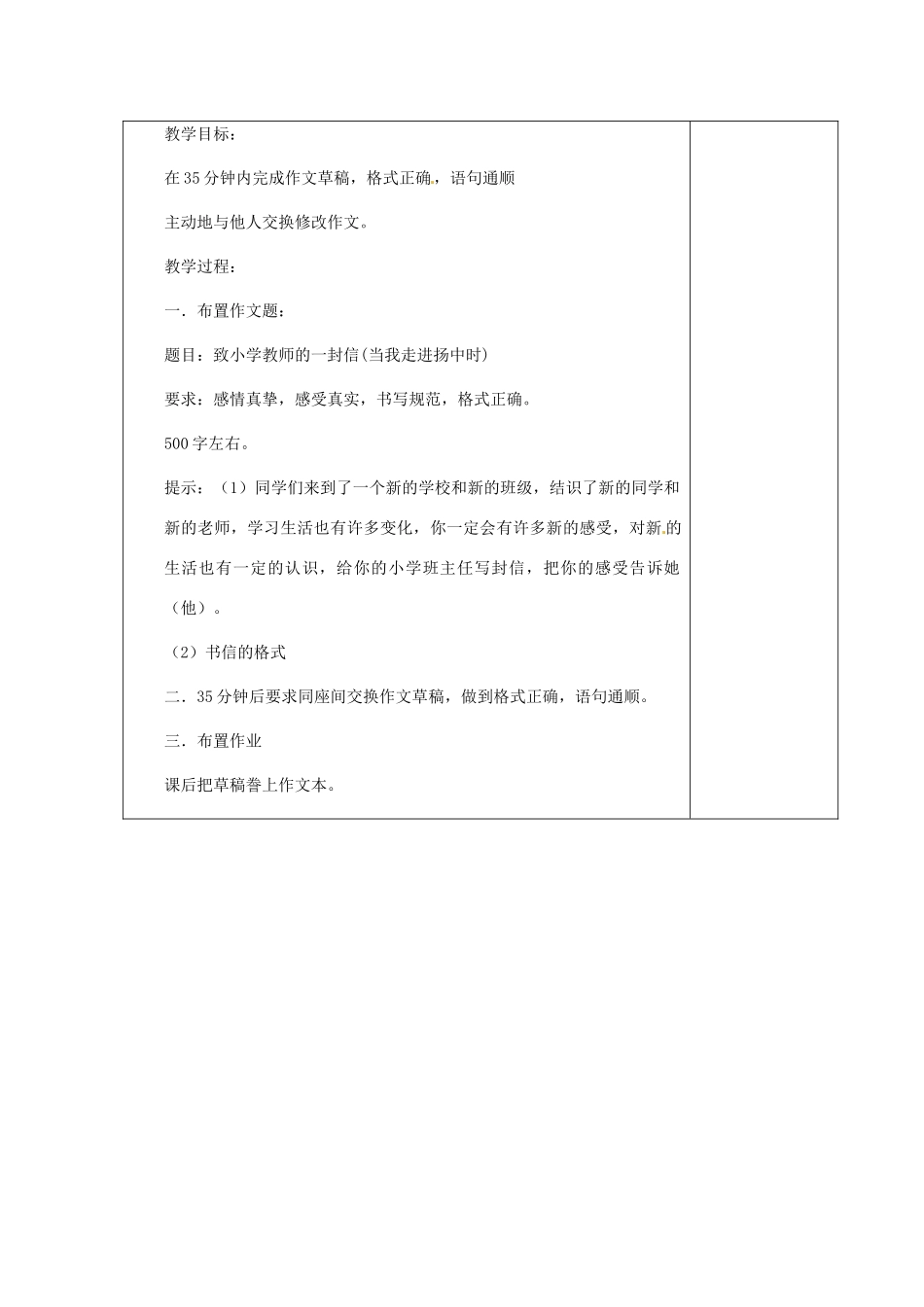 教学目标：

在35分钟内完成作文草稿，格式正确，语句通顺

主动地与他人交换修改作文。

教学过程：

一．布置作文题：

题目：致小学教师的一封信(当我走进扬中时)

要求：感情真挚，感受真实，书写规范，格式正确。

500字左右。

提示：（1）同学们来到了一个新的学校和新的班级，结识了新的同学和新的老师，学习生活也有许多变化，你一定会有许多新的感受，对新的生活也有一定的认识，给你的小学班主任写封信，把你的感受告诉她（他）。

（2）书信的格式

二．35分钟后要求同座间交换作文草稿，做到格式正确，语句通顺。

三．布置作业

课后把草稿誊上作文本。